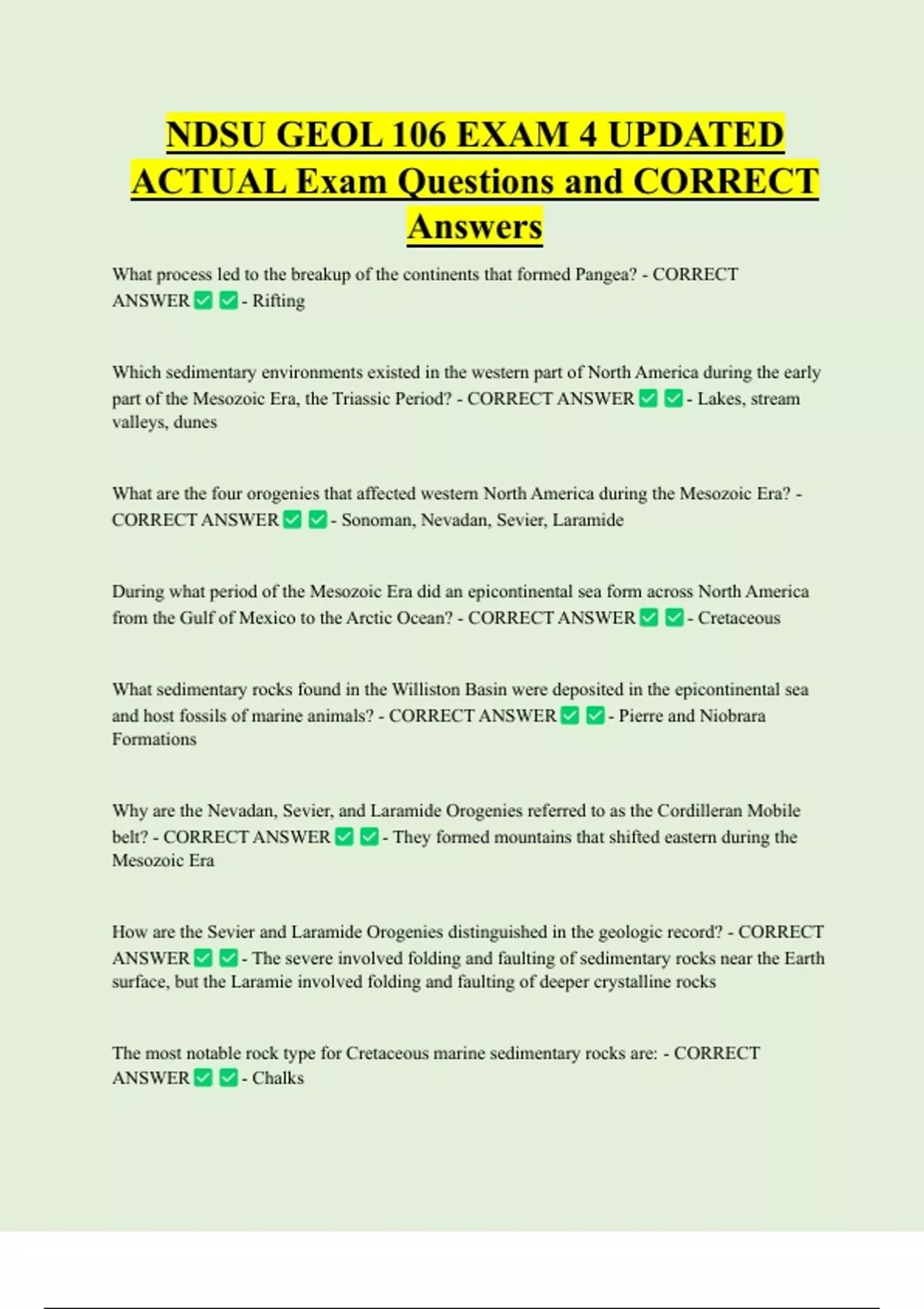 NDSU GEOL 106 EXAM 4 UPDATED ACTUAL Exam Questions and CORRECT Answers

What process led to the breakup of the continents that formed Pangea? - CORRECT ANSWER ✅ ✅ - Rifting

Which sedimentary environments existed in the western part of North America during the early part of the Mesozoic Era, the Triassic Period? - CORRECT ANSWER ✅ ✅ - Lakes, stream valleys, dunes

What are the four orogenies that affected western North America during the Mesozoic Era? - CORRECT ANSWER ✅ ✅ - Sonoman, Nevadan, Sevier, Laramide

During what period of the Mesozoic Era did an epicontinental sea form across North America from the Gulf of Mexico to the Arctic Ocean? - CORRECT ANSWER ✅ ✅ - Cretaceous

What sedimentary rocks found in the Williston Basin were deposited in the epicontinental sea and host fossils of marine animals? - CORRECT ANSWER ✅ ✅ - Pierre and Niobrara Formations

Why are the Nevadan, Sevier, and Laramide Orogenies referred to as the Cordilleran Mobile belt? - CORRECT ANSWER ✅ ✅ - They formed mountains that shifted eastern during the Mesozoic Era

How are the Sevier and Laramide Orogenies distinguished in the geologic record? - CORRECT ANSWER ✅ ✅ - The severe involved folding and faulting of sedimentary rocks near the Earth surface, but the Laramie involved folding and faulting of deeper crystalline rocks

The most notable rock type for Cretaceous marine sedimentary rocks are: - CORRECT ANSWER ✅ ✅ - Chalks